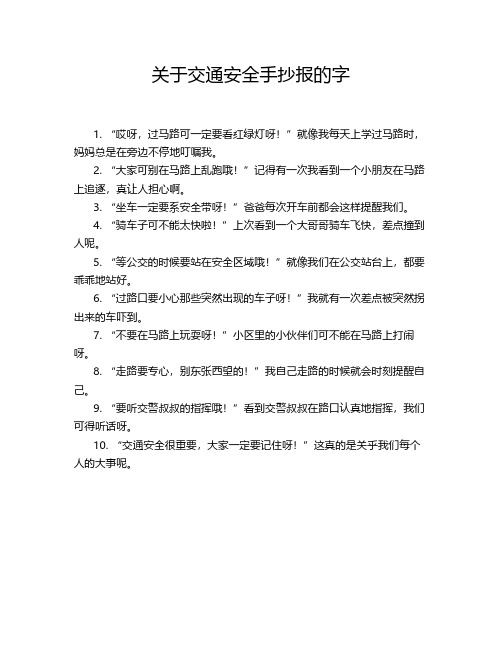 关于交通安全手抄报的字

1. “哎呀，过马路可一定要看红绿灯呀！”就像我每天上学过马路时，妈妈总是在旁边不停地叮嘱我。

2. “大家可别在马路上乱跑哦！”记得有一次我看到一个小朋友在马路上追逐，真让人担心啊。

3. “坐车一定要系安全带呀！”爸爸每次开车前都会这样提醒我们。

4. “骑车子可不能太快啦！”上次看到一个大哥哥骑车飞快，差点撞到人呢。

5. “等公交的时候要站在安全区域哦！”就像我们在公交站台上，都要乖乖地站好。

6. “过路口要小心那些突然出现的车子呀！”我就有一次差点被突然拐出来的车吓到。

7. “不要在马路上玩耍呀！”小区里的小伙伴们可不能在马路上打闹呀。

8. “走路要专心，别东张西望的！”我自己走路的时候就会时刻提醒自己。

9. “要听交警叔叔的指挥哦！”看到交警叔叔在路口认真地指挥，我们可得听话呀。

10. “交通安全很重要，大家一定要记住呀！”这真的是关乎我们每个人的大事呢。